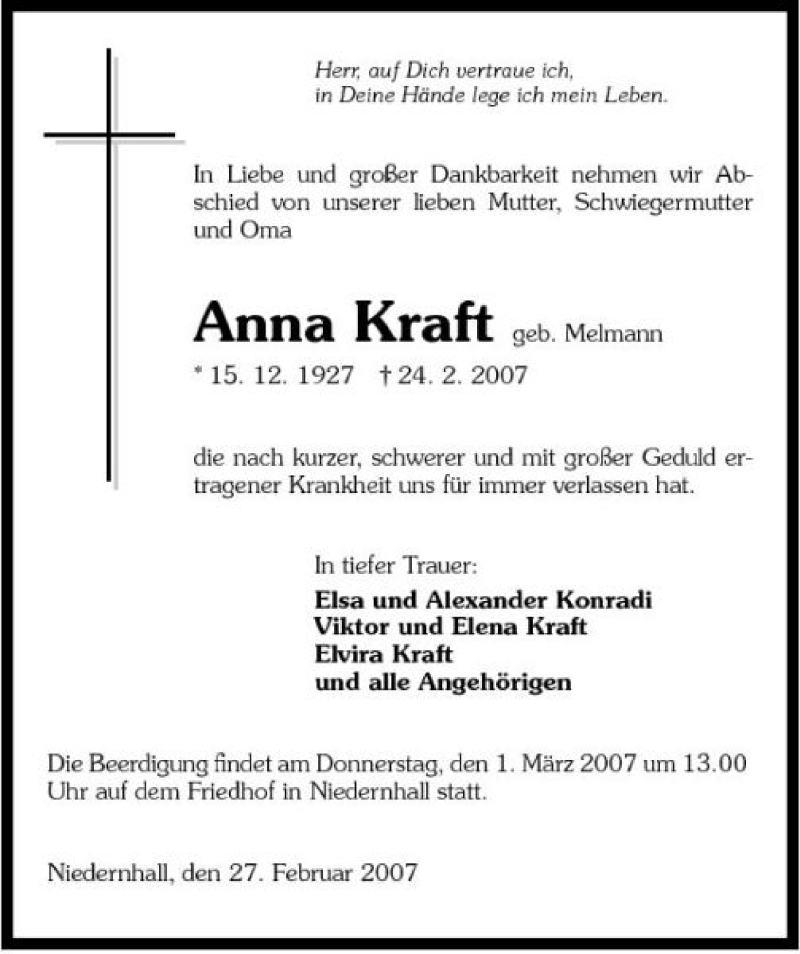 Herr, auf Dich vertraue ich,
in Deine Hände lege ich mein Leben.

In Liebe und großer Dankbarkeit nehmen wir Abschied von unserer lieben Mutter, Schwiegermutter und Oma

Anna Kraft geb. Melmann
* 15. 12. 1927 † 24. 2. 2007

die nach kurzer, schwerer und mit großer Geduld ertragener Krankheit uns für immer verlassen hat.

In tiefer Trauer:
Elsa und Alexander Konradi
Viktor und Elena Kraft
Elvira Kraft
und alle Angehörigen

Die Beerdigung findet am Donnerstag, den 1. März 2007 um 13.00 Uhr auf dem Friedhof in Niedernhall statt.

Niedernhall, den 27. Februar 2007